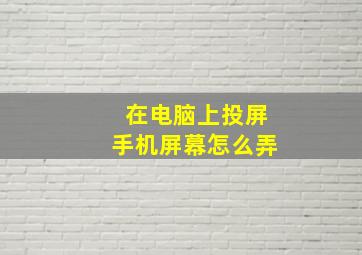 在电脑上投屏
手机屏幕怎么弄